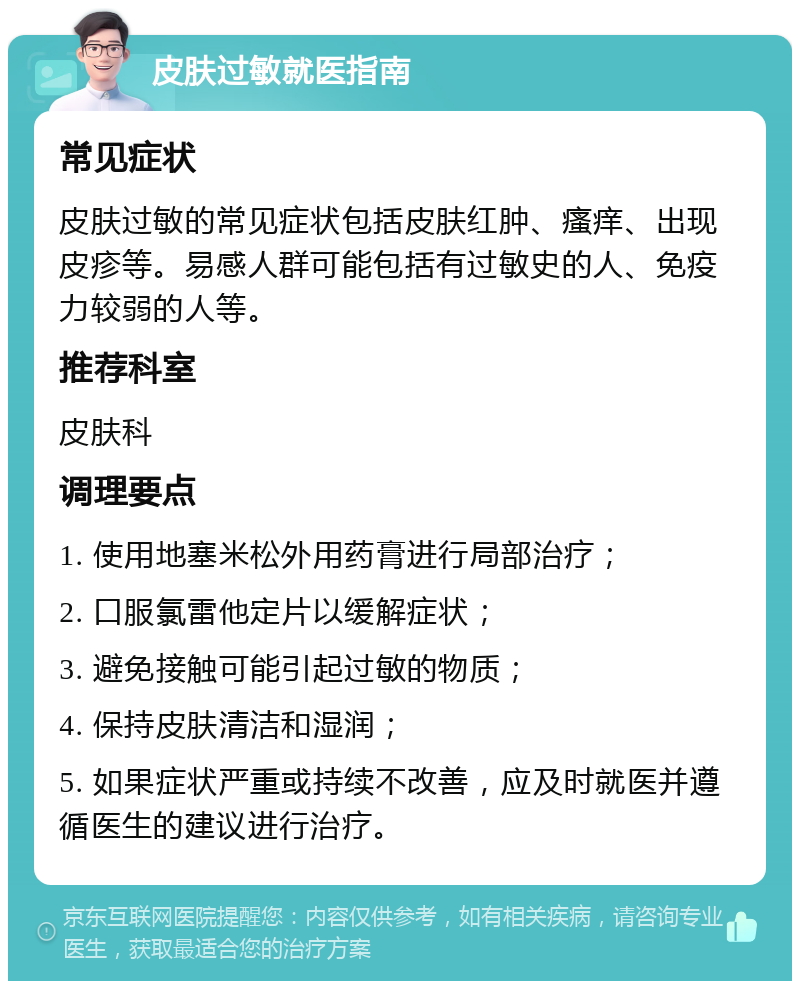 皮肤过敏就医指南

常见症状

皮肤过敏的常见症状包括皮肤红肿、瘙痒、出现皮疹等。易感人群可能包括有过敏史的人、免疫力较弱的人等。

推荐科室

皮肤科

调理要点

1. 使用地塞米松外用药膏进行局部治疗；

2. 口服氯雷他定片以缓解症状；

3. 避免接触可能引起过敏的物质；

4. 保持皮肤清洁和湿润；

5. 如果症状严重或持续不改善，应及时就医并遵循医生的建议进行治疗。

京东互联网医院提醒您：内容仅供参考，如有相关疾病，请咨询专业医生，获取最适合您的治疗方案